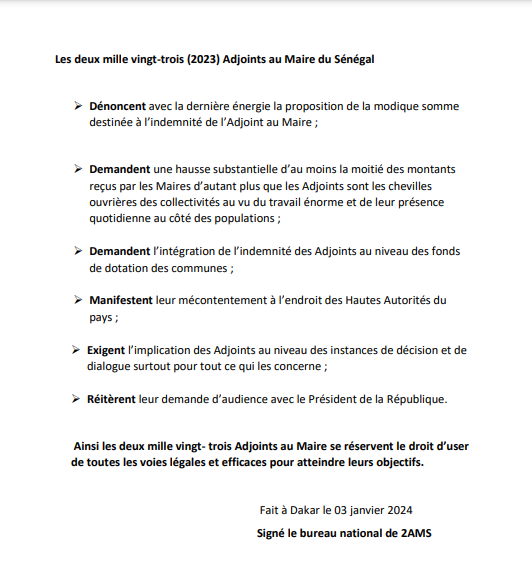 Les deux mille vingt-trois (2023) Adjoints au Maire du Sénégal

➢ Dénoncent avec la dernière énergie la proposition de la modique somme destinée à l'indemnité de l'Adjoint au Maire ;

➢ Demandent une hausse substantielle d'au moins la moitié des montants reçus par les Maires d'autant plus que les Adjoints sont les chevilles ouvrières des collectivités au vu du travail énorme et de leur présence quotidienne au côté des populations ;

➢ Demandent l'intégration de l'indemnité des Adjoints au niveau des fonds de dotation des communes ;

➢ Manifestent leur mécontentement à l'endroit des Hautes Autorités du pays ;

➢ Exigent l'implication des Adjoints au niveau des instances de décision et de dialogue surtout pour tout ce qui les concerne ;

➢ Réitèrent leur demande d'audience avec le Président de la République.

Ainsi les deux mille vingt- trois Adjoints au Maire se réservent le droit d'user de toutes les voies légales et efficaces pour atteindre leurs objectifs.

Fait à Dakar le 03 janvier 2024

Signé le bureau national de 2AMS